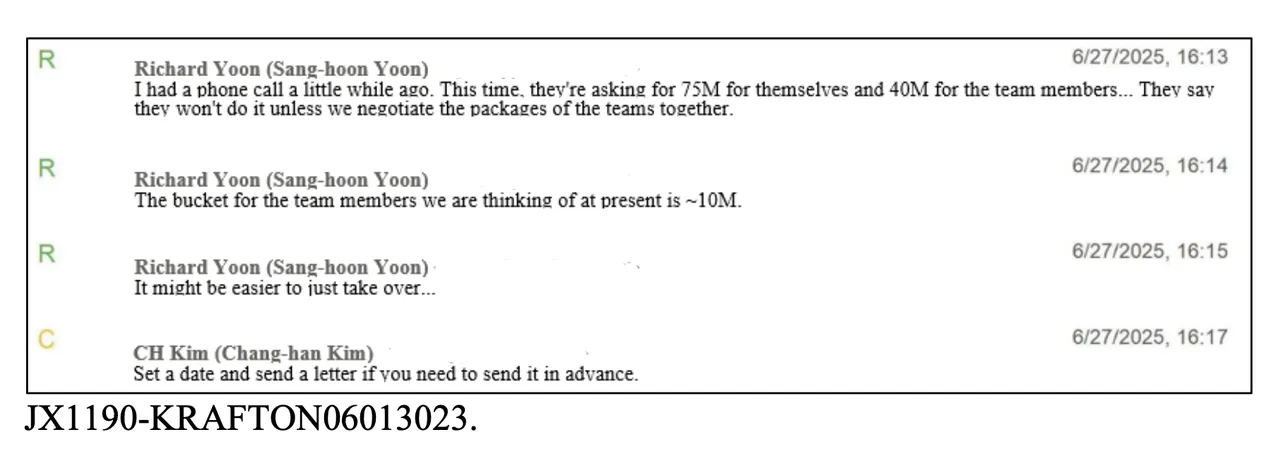 R
Richard Yoon (Sang-hoon Yoon)
6/27/2025, 16:13
I had a phone call a little while ago. This time, they're asking for 75M for themselves and 40M for the team members... They say they won't do it unless we negotiate the packages of the teams together.

R
Richard Yoon (Sang-hoon Yoon)
6/27/2025, 16:14
The bucket for the team members we are thinking of at present is ~10M.

R
Richard Yoon (Sang-hoon Yoon)
6/27/2025, 16:15
It might be easier to just take over...

C
CH Kim (Chang-han Kim)
6/27/2025, 16:17
Set a date and send a letter if you need to send it in advance.

JX1190-KRAFTON06013023.